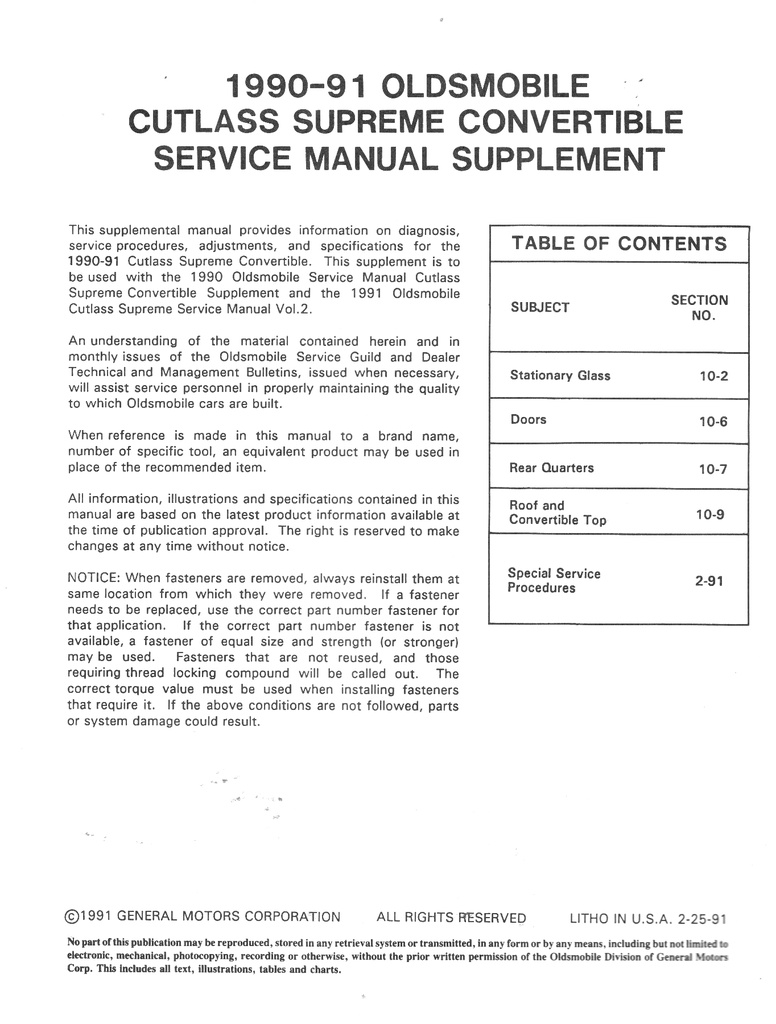 1990-91 OLDSMOBILE
CUTLASS SUPREME CONVERTIBLE
SERVICE MANUAL SUPPLEMENT

This supplemental manual provides information on diagnosis, service procedures, adjustments, and specifications for the 1990-91 Cutlass Supreme Convertible. This supplement is to be used with the 1990 Oldsmobile Service Manual Cutlass Supreme Convertible Supplement and the 1991 Oldsmobile Cutlass Supreme Service Manual Vol.2.

An understanding of the material contained herein and in monthly issues of the Oldsmobile Service Guild and Dealer Technical and Management Bulletins, issued when necessary, will assist service personnel in properly maintaining the quality to which Oldsmobile cars are built.

When reference is made in this manual to a brand name, number of specific tool, an equivalent product may be used in place of the recommended item.

All information, illustrations and specifications contained in this manual are based on the latest product information available at the time of publication approval. The right is reserved to make changes at any time without notice.

NOTICE: When fasteners are removed, always reinstall them at same location from which they were removed. If a fastener needs to be replaced, use the correct part number fastener for that application. If the correct part number fastener is not available, a fastener of equal size and strength (or stronger) may be used. Fasteners that are not reused, and those requiring thread locking compound will be called out. The correct torque value must be used when installing fasteners that require it. If the above conditions are not followed, parts or system damage could result.

TABLE OF CONTENTS

| SUBJECT | SECTION NO. |
|---|---|
| Stationary Glass | 10-2 |
| Doors | 10-6 |
| Rear Quarters | 10-7 |
| Roof and Convertible Top | 10-9 |
| Special Service Procedures | 2-91 |

©1991 GENERAL MOTORS CORPORATION ALL RIGHTS RESERVED LITHO IN U.S.A. 2-25-91

No part of this publication may be reproduced, stored in any retrieval system or transmitted, in any form or by any means, including but not limited to electronic, mechanical, photocopying, recording or otherwise, without the prior written permission of the Oldsmobile Division of General Motors Corp. This includes all text, illustrations, tables and charts.